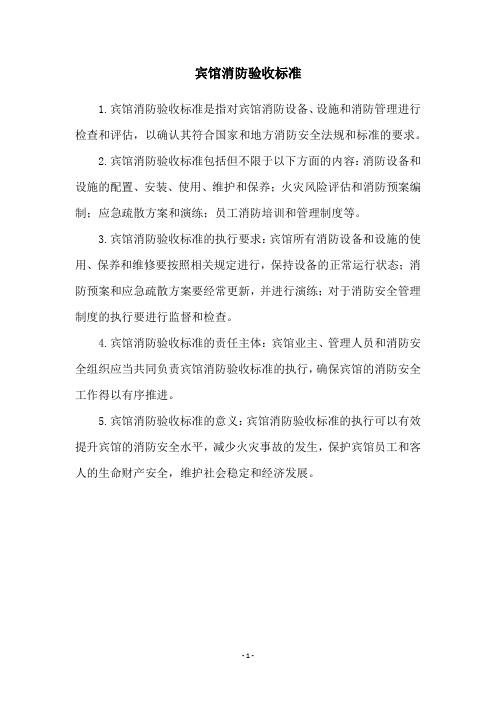 宾馆消防验收标准

1.宾馆消防验收标准是指对宾馆消防设备、设施和消防管理进行检查和评估，以确认其符合国家和地方消防安全法规和标准的要求。

2.宾馆消防验收标准包括但不限于以下方面的内容：消防设备和设施的配置、安装、使用、维护和保养；火灾风险评估和消防预案编制；应急疏散方案和演练；员工消防培训和管理制度等。

3.宾馆消防验收标准的执行要求：宾馆所有消防设备和设施的使用、保养和维修要按照相关规定进行，保持设备的正常运行状态；消防预案和应急疏散方案要经常更新，并进行演练；对于消防安全管理制度的执行要进行监督和检查。

4.宾馆消防验收标准的责任主体：宾馆业主、管理人员和消防安全组织应当共同负责宾馆消防验收标准的执行，确保宾馆的消防安全工作得以有序推进。

5.宾馆消防验收标准的意义：宾馆消防验收标准的执行可以有效提升宾馆的消防安全水平，减少火灾事故的发生，保护宾馆员工和客人的生命财产安全，维护社会稳定和经济发展。

- 1 -